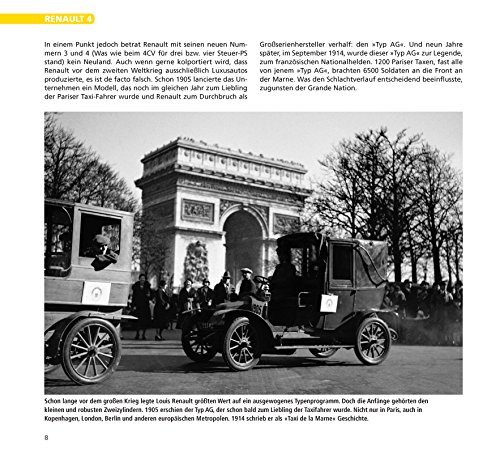 RENAULT 4

In einem Punkt jedoch betrat Renault mit seinen neuen Nummern 3 und 4 (Was wie beim 4CV für drei bzw. vier Steuer-PS stand) kein Neuland. Auch wenn gerne kolportiert wird, dass Renault vor dem zweiten Weltkrieg ausschließlich Luxusautos produzierte, es ist de facto falsch. Schon 1905 lancierte das Unternehmen ein Modell, das noch im gleichen Jahr zum Liebling der Pariser Taxi-Fahrer wurde und Renault zum Durchbruch als Großserienhersteller verhalf: den »Typ AG«. Und neun Jahre später, im September 1914, wurde dieser »Typ AG« zur Legende, zum französischen Nationalhelden. 1200 Pariser Taxen, fast alle von jenem »Typ AG«, brachten 6500 Soldaten an die Front an der Marne. Was den Schlachtverlauf entscheidend beeinflusste, zugunsten der Grande Nation.

Schon lange vor dem großen Krieg legte Louis Renault größten Wert auf ein ausgewogenes Typenprogramm. Doch die Anfänge gehörten den kleinen und robusten Zweizylindern. 1905 erschien der Typ AG, der schon bald zum Liebling der Taxifahrer wurde. Nicht nur in Paris, auch in Kopenhagen, London, Berlin und anderen europäischen Metropolen. 1914 schrieb er als »Taxi de la Marne« Geschichte.

8